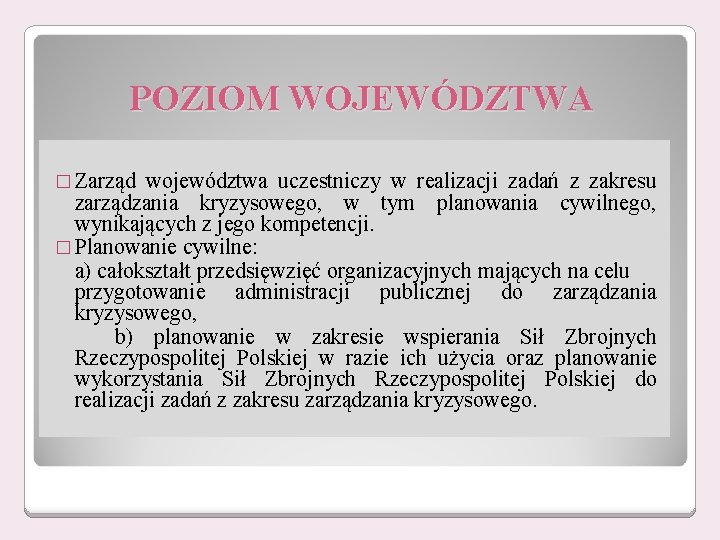 POZIOM WOJEWÓDZTWA

□ Zarząd województwa uczestniczy w realizacji zadań z zakresu zarządzania kryzysowego, w tym planowania cywilnego, wynikających z jego kompetencji.

□ Planowanie cywilne:

a) całokształt przedsięwzięć organizacyjnych mających na celu przygotowanie administracji publicznej do zarządzania kryzysowego,

b) planowanie w zakresie wspierania Sił Zbrojnych Rzeczypospolitej Polskiej w razie ich użycia oraz planowanie wykorzystania Sił Zbrojnych Rzeczypospolitej Polskiej do realizacji zadań z zakresu zarządzania kryzysowego.